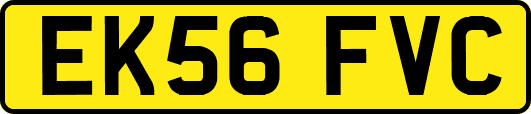 EK56 FVC